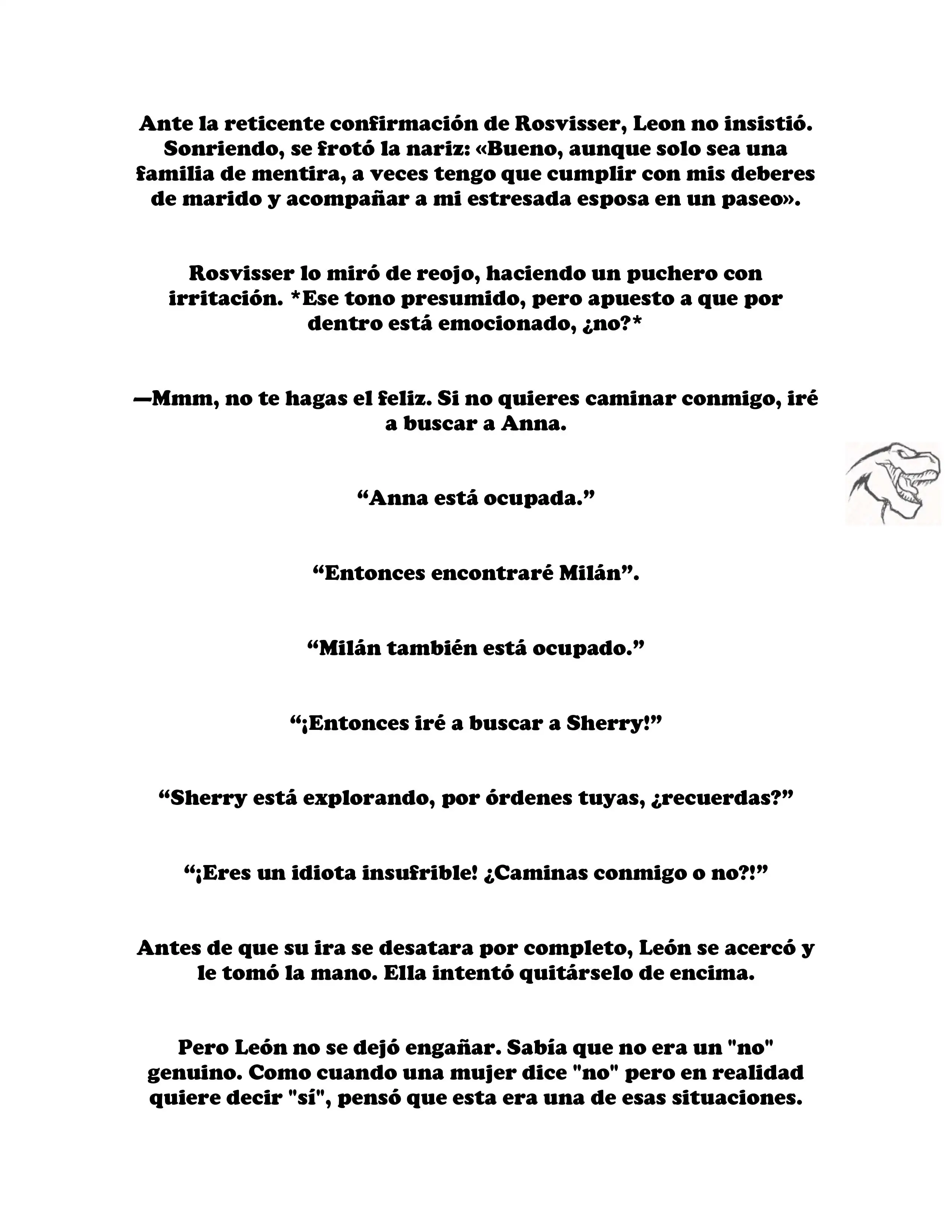 Ante la reticente confirmación de Rosvisser, Leon no insistió. Sonriendo, se frotó la nariz: «Bueno, aunque solo sea una familia de mentira, a veces tengo que cumplir con mis deberes de marido y acompañar a mi estresada esposa en un paseo».

Rosvisser lo miró de reojo, haciendo un puchero con irritación. *Ese tono presumido, pero apuesto a que por dentro está emocionado, ¿no?*

—Mmm, no te hagas el feliz. Si no quieres caminar conmigo, iré a buscar a Anna.

“Anna está ocupada.”

“Entonces encontraré Milán”.

“Milán también está ocupado.”

“¡Entonces iré a buscar a Sherry!”

“Sherry está explorando, por órdenes tuyas, ¿recuerdas?”

“¡Eres un idiota insufrible! ¿Caminas conmigo o no?!”

Antes de que su ira se desatara por completo, León se acercó y le tomó la mano. Ella intentó quitárselo de encima.

Pero León no se dejó engañar. Sabía que no era un "no" genuino. Como cuando una mujer dice "no" pero en realidad quiere decir "sí", pensó que esta era una de esas situaciones.